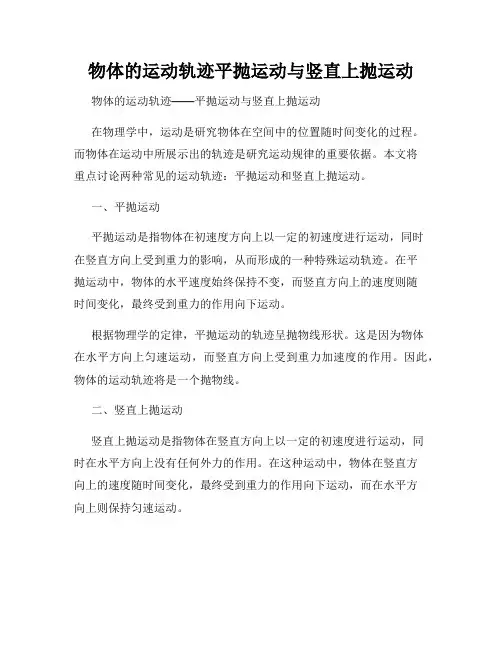 物体的运动轨迹平抛运动与竖直上抛运动

物体的运动轨迹——平抛运动与竖直上抛运动

在物理学中，运动是研究物体在空间中的位置随时间变化的过程。而物体在运动中所展示出的轨迹是研究运动规律的重要依据。本文将重点讨论两种常见的运动轨迹：平抛运动和竖直上抛运动。

一、平抛运动

平抛运动是指物体在初速度方向上以一定的初速度进行运动，同时在竖直方向上受到重力的影响，从而形成的一种特殊运动轨迹。在平抛运动中，物体的水平速度始终保持不变，而竖直方向上的速度则随时间变化，最终受到重力的作用向下运动。

根据物理学的定律，平抛运动的轨迹呈抛物线形状。这是因为物体在水平方向上匀速运动，而竖直方向上受到重力加速度的作用。因此，物体的运动轨迹将是一个抛物线。

二、竖直上抛运动

竖直上抛运动是指物体在竖直方向上以一定的初速度进行运动，同时在水平方向上没有任何外力的作用。在这种运动中，物体在竖直方向上的速度随时间变化，最终受到重力的作用向下运动，而在水平方向上则保持匀速运动。